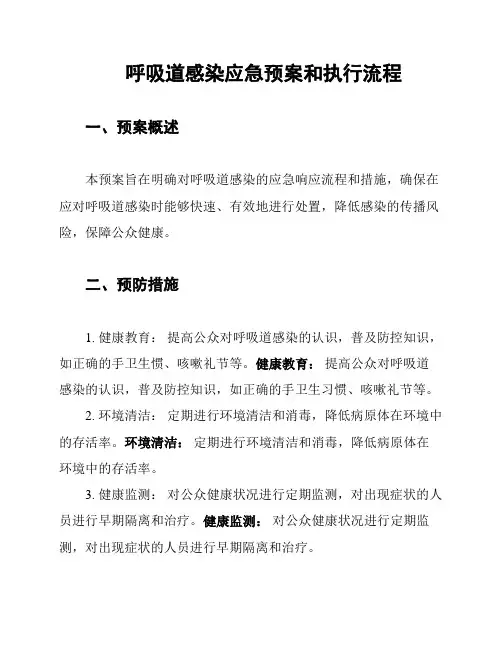 呼吸道感染应急预案和执行流程

一、预案概述

本预案旨在明确对呼吸道感染的应急响应流程和措施，确保在应对呼吸道感染时能够快速、有效地进行处置，降低感染的传播风险，保障公众健康。

二、预防措施

1. 健康教育： 提高公众对呼吸道感染的认识，普及防控知识，如正确的手卫生惯、咳嗽礼节等。健康教育： 提高公众对呼吸道感染的认识，普及防控知识，如正确的手卫生习惯、咳嗽礼节等。

2. 环境清洁： 定期进行环境清洁和消毒，降低病原体在环境中的存活率。环境清洁： 定期进行环境清洁和消毒，降低病原体在环境中的存活率。

3. 健康监测： 对公众健康状况进行定期监测，对出现症状的人员进行早期隔离和治疗。健康监测： 对公众健康状况进行定期监测，对出现症状的人员进行早期隔离和治疗。